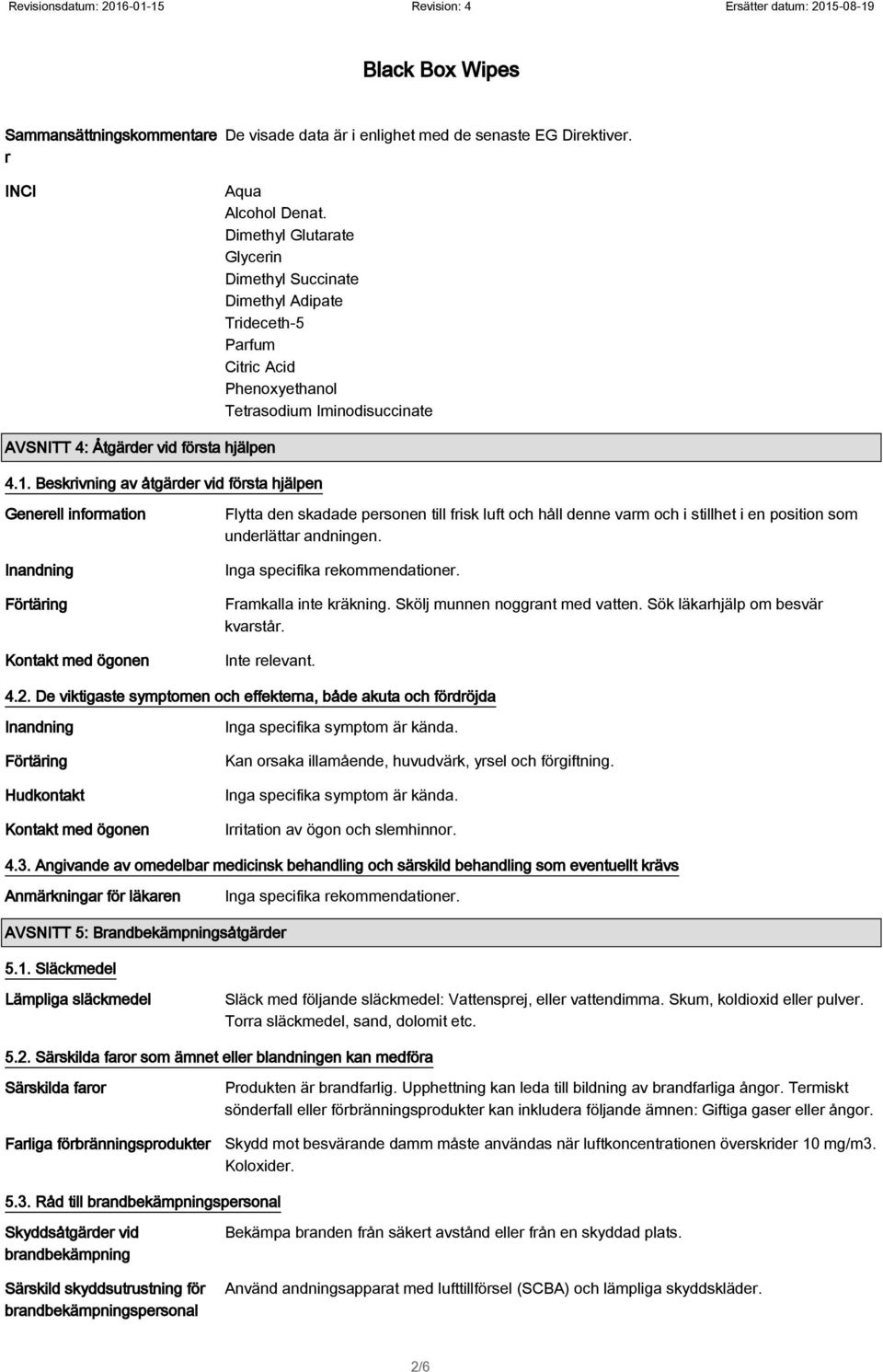 Revisionsdatum: 2016-01-15 Revision: 4 Ersätter datum: 2015-08-19

Black Box Wipes

Sammansättningskommentarer De visade data är i enlighet med de senaste EG Direktiver.

INCI Aqua
Alcohol Denat.
Dimethyl Glutarate
Glycerin
Dimethyl Succinate
Dimethyl Adipate
Trideceth-5
Parfum
Citric Acid
Phenoxyethanol
Tetrasodium Iminodisuccinate

AVSNITT 4: Åtgärder vid första hjälpen

4.1. Beskrivning av åtgärder vid första hjälpen

Generell information Flytta den skadade personen till frisk luft och håll denne varm och i stillhet i en position som underlättar andningen.

Inandning Inga specifika rekommendationer.

Förtäring Framkalla inte kräkning. Skölj munnen noggrant med vatten. Sök läkarhjälp om besvär kvarstår.

Kontakt med ögonen Inte relevant.

4.2. De viktigaste symptomen och effekterna, både akuta och fördröjda

Inandning Inga specifika symptom är kända.

Förtäring Kan orsaka illamående, huvudvärk, yrsel och förgiftning.

Hudkontakt Inga specifika symptom är kända.

Kontakt med ögonen Irritation av ögon och slemhinnor.

4.3. Angivande av omedelbar medicinsk behandling och särskild behandling som eventuellt krävs

Anmärkningar för läkaren Inga specifika rekommendationer.

AVSNITT 5: Brandbekämpningsåtgärder

5.1. Släckmedel

Lämpliga släckmedel Släck med följande släckmedel: Vattensprej, eller vattendimma. Skum, koldioxid eller pulver. Torra släckmedel, sand, dolomit etc.

5.2. Särskilda faror som ämnet eller blandningen kan medföra

Särskilda faror Produkten är brandfarlig. Upphettning kan leda till bildning av brandfarliga ångor. Termiskt sönderfall eller förbränningsprodukter kan inkludera följande ämnen: Giftiga gaser eller ångor.

Farliga förbränningsprodukter Skydd mot besvärande damm måste användas när luftkoncentrationen överskrider 10 mg/m3. Koloxider.

5.3. Råd till brandbekämpningspersonal

Skyddsåtgärder vid brandbekämpning Bekämpa branden från säkert avstånd eller från en skyddad plats.

Särskild skyddsutrustning för brandbekämpningspersonal Använd andningsapparat med lufttillförsel (SCBA) och lämpliga skyddskläder.

2/6